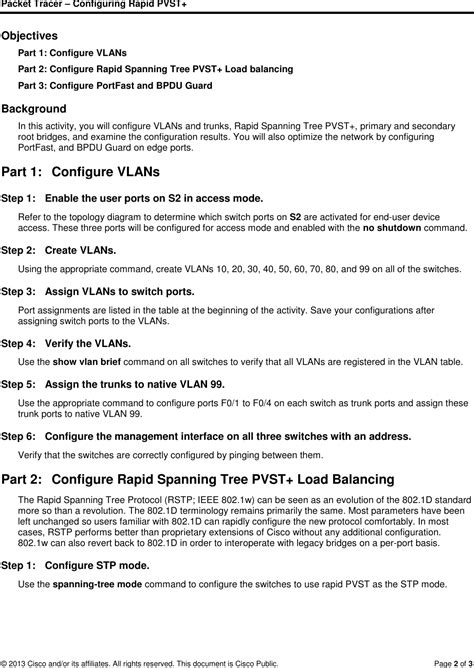 Packet Tracer – Configuring Rapid PVST+

Objectives

Part 1: Configure VLANs

Part 2: Configure Rapid Spanning Tree PVST+ Load balancing

Part 3: Configure PortFast and BPDU Guard

Background

In this activity, you will configure VLANs and trunks, Rapid Spanning Tree PVST+, primary and secondary root bridges, and examine the configuration results. You will also optimize the network by configuring PortFast, and BPDU Guard on edge ports.

Part 1: Configure VLANs

Step 1: Enable the user ports on S2 in access mode.

Refer to the topology diagram to determine which switch ports on S2 are activated for end-user device access. These three ports will be configured for access mode and enabled with the no shutdown command.

Step 2: Create VLANs.

Using the appropriate command, create VLANs 10, 20, 30, 40, 50, 60, 70, 80, and 99 on all of the switches.

Step 3: Assign VLANs to switch ports.

Port assignments are listed in the table at the beginning of the activity. Save your configurations after assigning switch ports to the VLANs.

Step 4: Verify the VLANs.

Use the show vlan brief command on all switches to verify that all VLANs are registered in the VLAN table.

Step 5: Assign the trunks to native VLAN 99.

Use the appropriate command to configure ports F0/1 to F0/4 on each switch as trunk ports and assign these trunk ports to native VLAN 99.

Step 6: Configure the management interface on all three switches with an address.

Verify that the switches are correctly configured by pinging between them.

Part 2: Configure Rapid Spanning Tree PVST+ Load Balancing

The Rapid Spanning Tree Protocol (RSTP; IEEE 802.1w) can be seen as an evolution of the 802.1D standard more so than a revolution. The 802.1D terminology remains primarily the same. Most parameters have been left unchanged so users familiar with 802.1D can rapidly configure the new protocol comfortably. In most cases, RSTP performs better than proprietary extensions of Cisco without any additional configuration. 802.1w can also revert back to 802.1D in order to interoperate with legacy bridges on a per-port basis.

Step 1: Configure STP mode.

Use the spanning-tree mode command to configure the switches to use rapid PVST as the STP mode.

© 2013 Cisco and/or its affiliates. All rights reserved. This document is Cisco Public.

Page 2 of 3